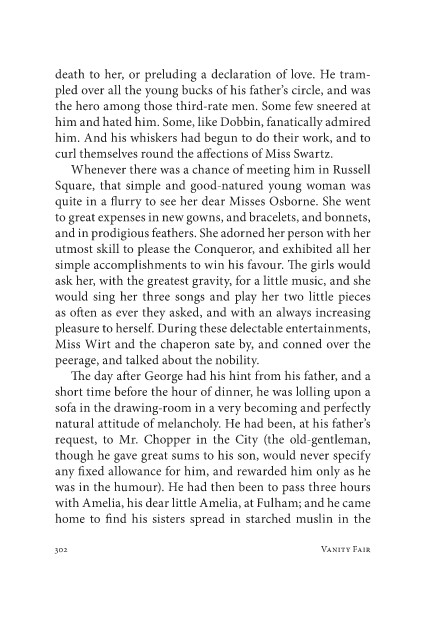 death to her, or preluding a declaration of love. He trampled over all the young bucks of his father's circle, and was the hero among those third-rate men. Some few sneered at him and hated him. Some, like Dobbin, fanatically admired him. And his whiskers had begun to do their work, and to curl themselves round the affections of Miss Swartz.

Whenever there was a chance of meeting him in Russell Square, that simple and good-natured young woman was quite in a flurry to see her dear Misses Osborne. She went to great expenses in new gowns, and bracelets, and bonnets, and in prodigious feathers. She adorned her person with her utmost skill to please the Conqueror, and exhibited all her simple accomplishments to win his favour. The girls would ask her, with the greatest gravity, for a little music, and she would sing her three songs and play her two little pieces as often as ever they asked, and with an always increasing pleasure to herself. During these delectable entertainments, Miss Wirt and the chaperon sate by, and conned over the peerage, and talked about the nobility.

The day after George had his hint from his father, and a short time before the hour of dinner, he was lolling upon a sofa in the drawing-room in a very becoming and perfectly natural attitude of melancholy. He had been, at his father's request, to Mr. Chopper in the City (the old-gentleman, though he gave great sums to his son, would never specify any fixed allowance for him, and rewarded him only as he was in the humour). He had then been to pass three hours with Amelia, his dear little Amelia, at Fulham; and he came home to find his sisters spread in starched muslin in the

302 Vanity Fair